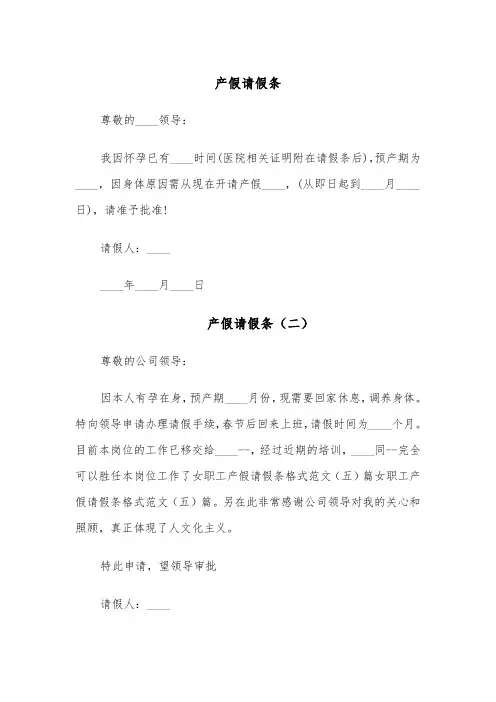 产假请假条

尊敬的____领导：

我因怀孕已有____时间(医院相关证明附在请假条后)，预产期为____，因身体原因需从现在开请产假____，(从即日起到____月____日)，请准予批准!

请假人：____

____年____月____日

产假请假条（二）

尊敬的公司领导：

因本人有孕在身，预产期____月份，现需要回家休息，调养身体。特向领导申请办理请假手续，春节后回来上班，请假时间为____个月。目前本岗位的工作已移交给____--，经过近期的培训，____同--完全可以胜任本岗位工作了女职工产假请假条格式范文（五）篇女职工产假请假条格式范文（五）篇。另在此非常感谢公司领导对我的关心和照顾，真正体现了人文化主义。

特此申请，望领导审批

请假人：____